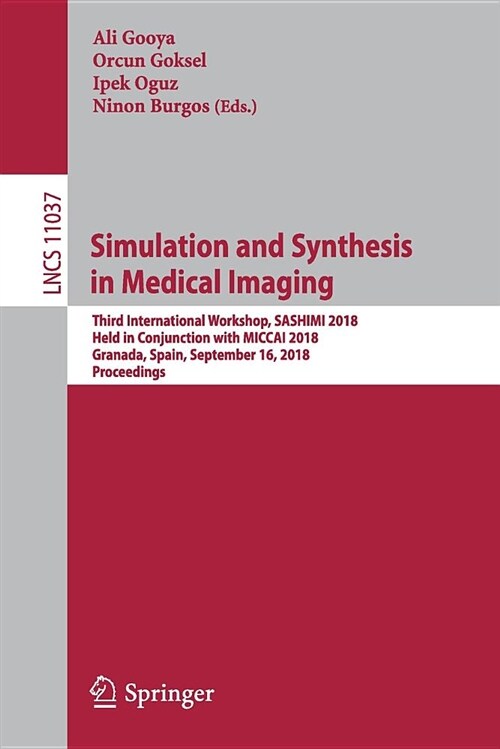 Ali Gooya
Orcun Goksel
Ipek Oguz
Ninon Burgos (Eds.)

LNCS 11037

Simulation and Synthesis in Medical Imaging

Third International Workshop, SASHIMI 2018
Held in Conjunction with MICCAI 2018
Granada, Spain, September 16, 2018
Proceedings

Springer